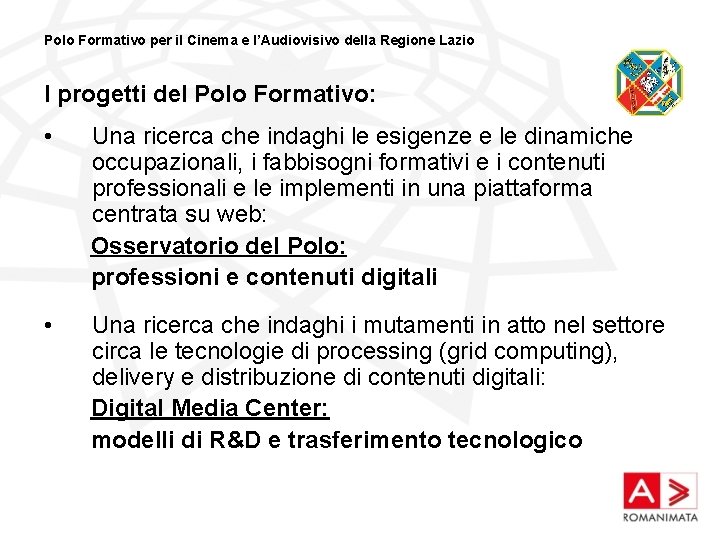 Polo Formativo per il Cinema e l'Audiovisivo della Regione Lazio

I progetti del Polo Formativo:

• Una ricerca che indaghi le esigenze e le dinamiche occupazionali, i fabbisogni formativi e i contenuti professionali e le implementi in una piattaforma centrata su web:

Osservatorio del Polo:
professioni e contenuti digitali

• Una ricerca che indaghi i mutamenti in atto nel settore circa le tecnologie di processing (grid computing), delivery e distribuzione di contenuti digitali:

Digital Media Center:
modelli di R&D e trasferimento tecnologico

ROMANIMATA